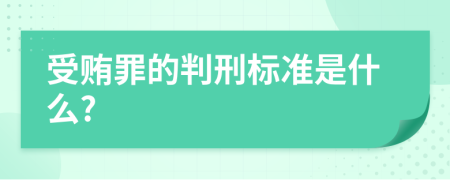 受贿罪的判刑标准是什么?